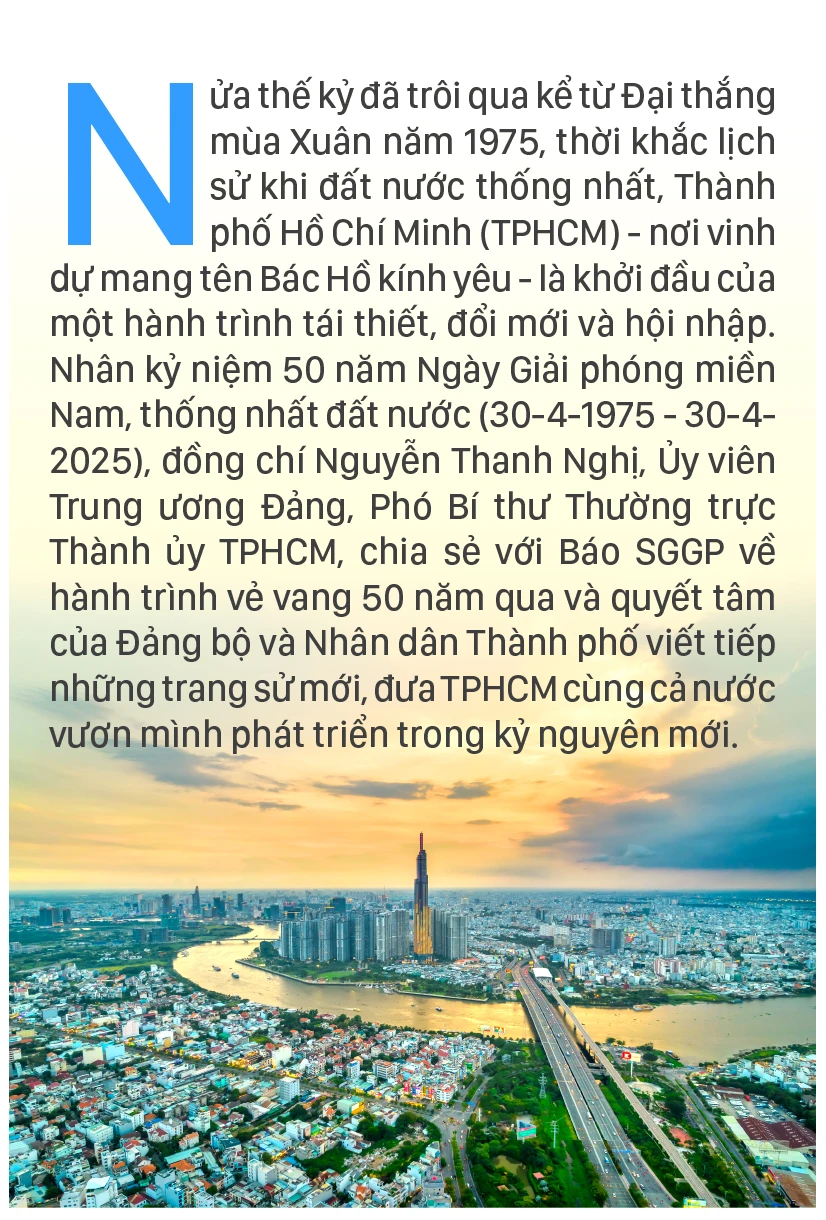 Nửa thế kỷ đã trôi qua kể từ Đại thắng mùa Xuân năm 1975, thời khắc lịch sử khi đất nước thống nhất, Thành phố Hồ Chí Minh (TPHCM) - nơi vinh dự mang tên Bác Hồ kính yêu - là khởi đầu của một hành trình tái thiết, đổi mới và hội nhập. Nhân kỷ niệm 50 năm Ngày Giải phóng miền Nam, thống nhất đất nước (30-4-1975 - 30-4-2025), đồng chí Nguyễn Thanh Nghị, Ủy viên Trung ương Đảng, Phó Bí thư Thường trực Thành ủy TPHCM, chia sẻ với Báo SGGP về hành trình vẻ vang 50 năm qua và quyết tâm của Đảng bộ và Nhân dân Thành phố viết tiếp những trang sử mới, đưa TPHCM cùng cả nước vươn mình phát triển trong kỷ nguyên mới.